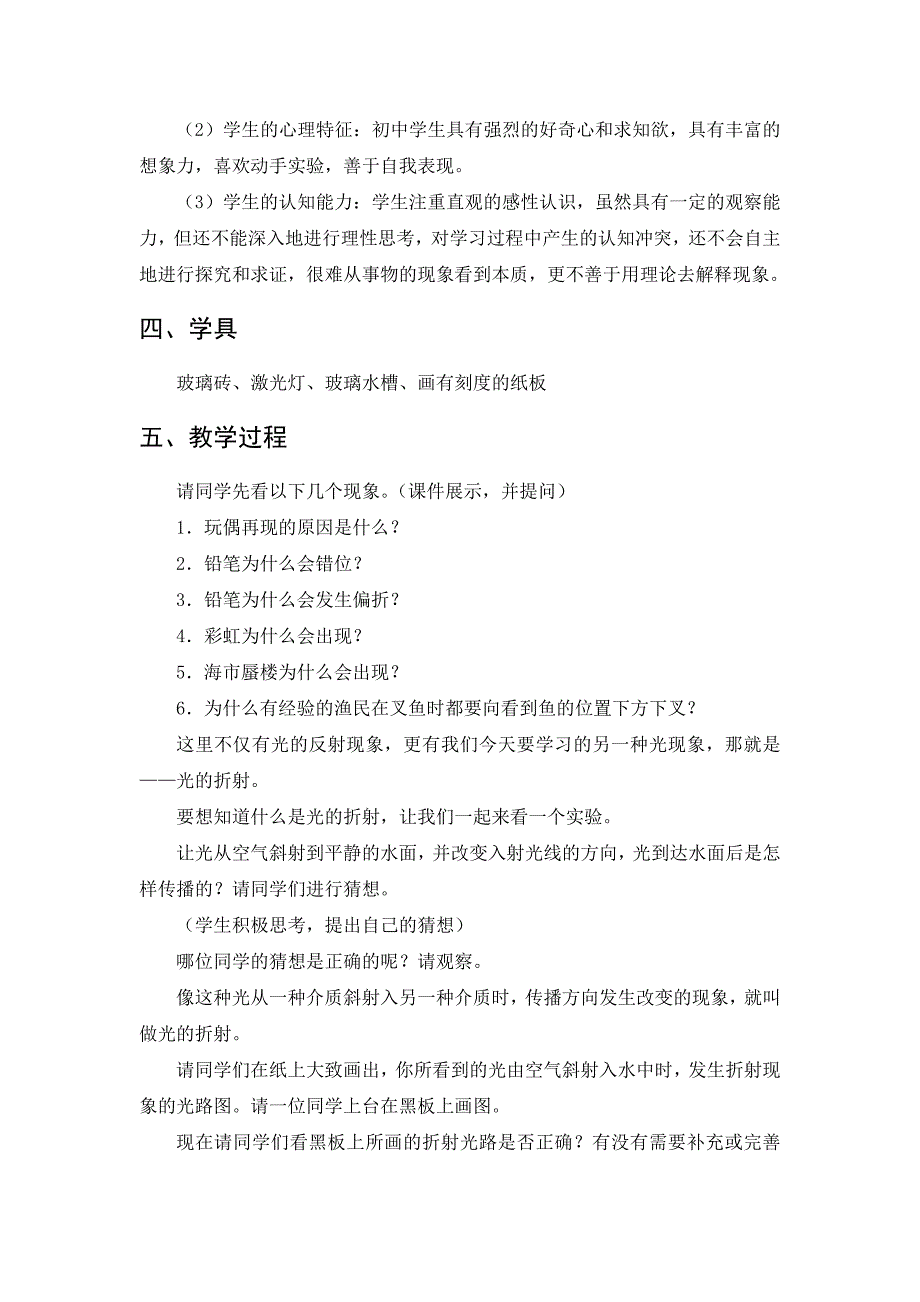 （2）学生的心理特征：初中学生具有强烈的好奇心和求知欲，具有丰富的想象力，喜欢动手实验，善于自我表现。

（3）学生的认知能力：学生注重直观的感性认识，虽然具有一定的观察能力，但还不能深入地进行理性思考，对学习过程中产生的认知冲突，还不会自主地进行探究和求证，很难从事物的现象看到本质，更不善于用理论去解释现象。

四、学具

玻璃砖、激光灯、玻璃水槽、画有刻度的纸板

五、教学过程

请同学先看以下几个现象。（课件展示，并提问）

1．玩偶再现的原因是什么？

2．铅笔为什么会错位？

3．铅笔为什么会发生偏折？

4．彩虹为什么会出现？

5．海市蜃楼为什么会出现？

6．为什么有经验的渔民在叉鱼时都要向看到鱼的位置下方下叉？

这里不仅有光的反射现象，更有我们今天要学习的另一种光现象，那就是——光的折射。

要想知道什么是光的折射，让我们一起来看一个实验。

让光从空气斜射到平静的水面，并改变入射光线的方向，光到达水面后是怎样传播的？请同学们进行猜想。

（学生积极思考，提出自己的猜想）

哪位同学的猜想是正确的呢？请观察。

像这种光从一种介质斜射入另一种介质时，传播方向发生改变的现象，就叫做光的折射。

请同学们在纸上大致画出，你所看到的光由空气斜射入水中时，发生折射现象的光路图。请一位同学上台在黑板上画图。

现在请同学们看黑板上所画的折射光路是否正确？有没有需要补充或完善